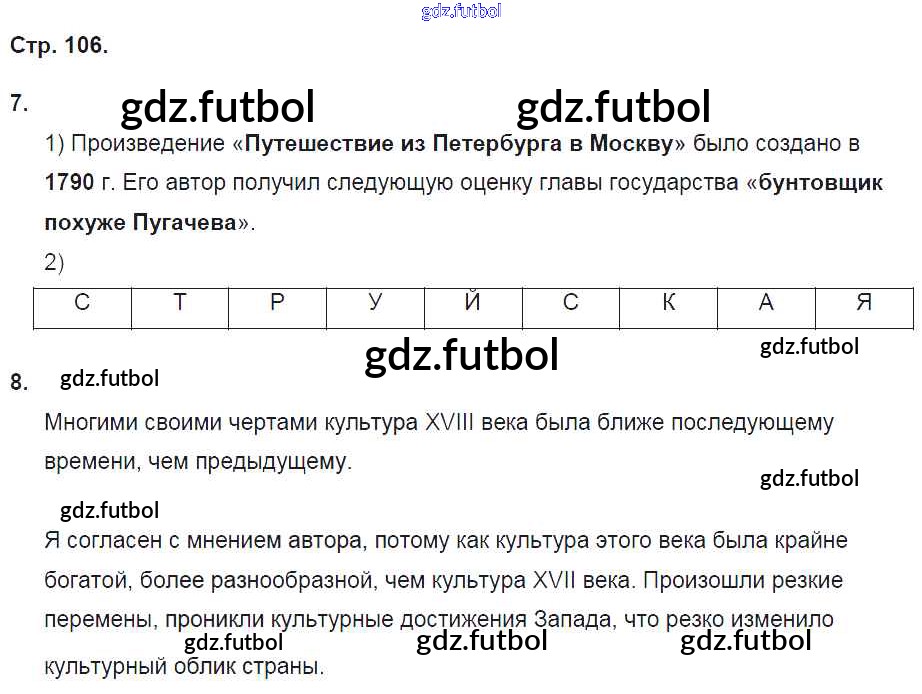 Стр. 106.

7.

1) Произведение «Путешествие из Петербурга в Москву» было создано в 1790 г. Его автор получил следующую оценку главы государства «бунтовщик похуже Пугачева».

2)

| С | Т | Р | У | Й | С | К | А | Я |
|---|---|---|---|---|---|---|---|---|

8.

Многими своими чертами культура XVIII века была ближе последующему времени, чем предыдущему.

Я согласен с мнением автора, потому как культура этого века была крайне богатой, более разнообразной, чем культура XVII века. Произошли резкие перемены, проникли культурные достижения Запада, что резко изменило культурный облик страны.

gdz.futbol